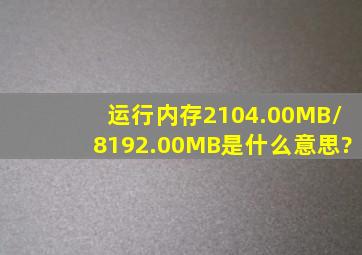 运行内存2104.00MB/8192.00MB是什么意思?